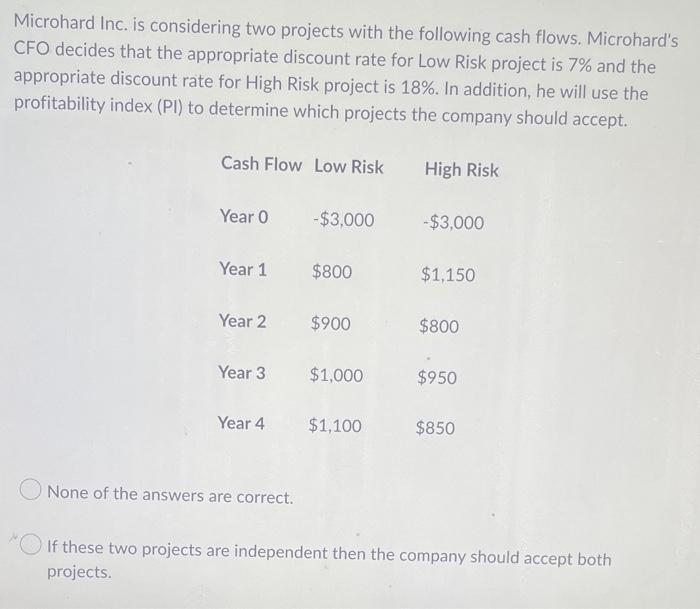 Microhard Inc. is considering two projects with the following cash flows. Microhard's CFO decides that the appropriate discount rate for Low Risk project is 7% and the appropriate discount rate for High Risk project is 18%. In addition, he will use the profitability index (PI) to determine which projects the company should accept.

| Cash Flow | Low Risk | High Risk |
|---|---|---|
| Year 0 | -$3,000 | -$3,000 |
| Year 1 | $800 | $1,150 |
| Year 2 | $900 | $800 |
| Year 3 | $1,000 | $950 |
| Year 4 | $1,100 | $850 |

None of the answers are correct.

If these two projects are independent then the company should accept both projects.